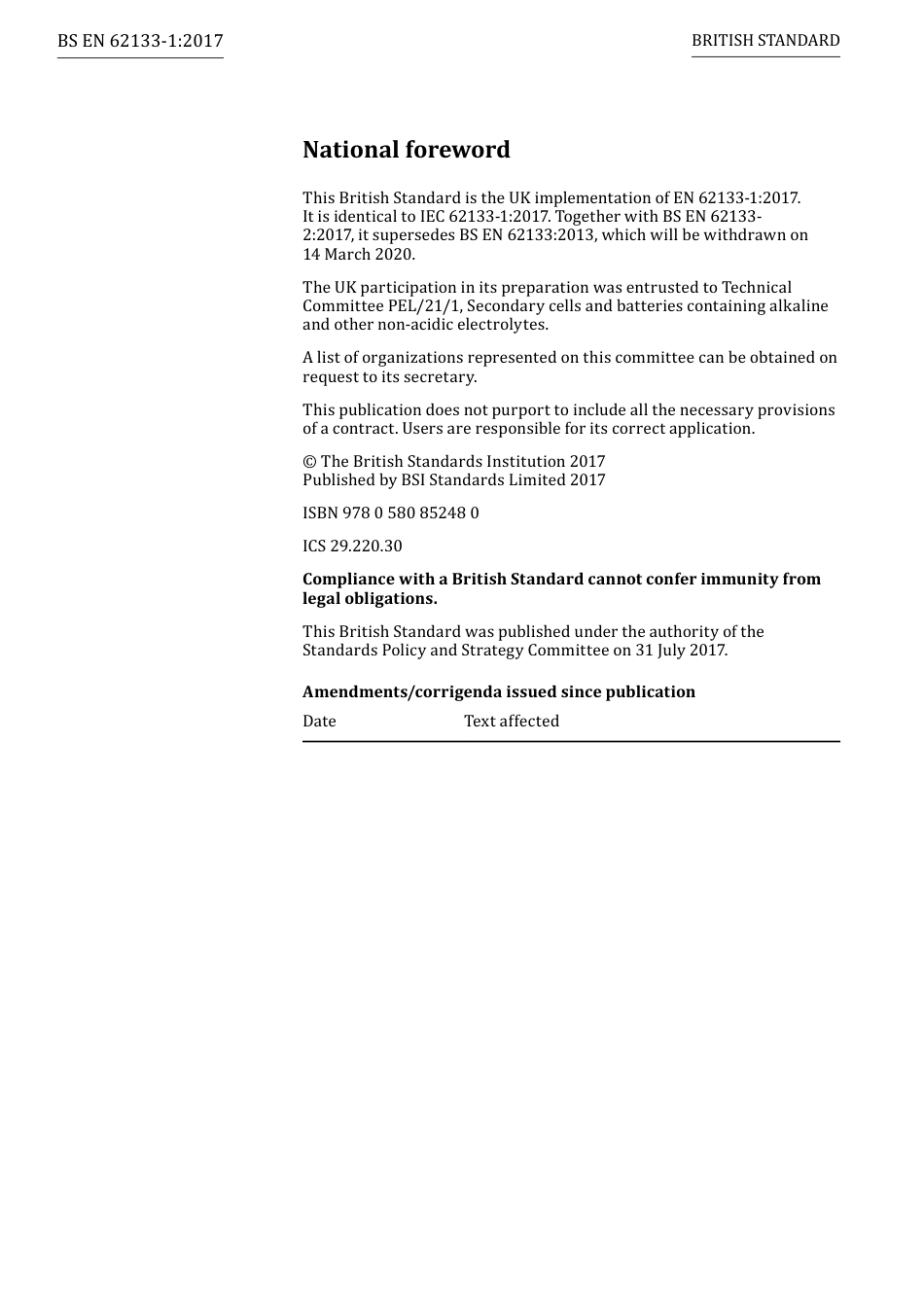 BS EN 62133-1:2017

BRITISH STANDARD

National foreword

This British Standard is the UK implementation of EN 62133-1:2017. It is identical to IEC 62133-1:2017. Together with BS EN 62133-2:2017, it supersedes BS EN 62133:2013, which will be withdrawn on 14 March 2020.

The UK participation in its preparation was entrusted to Technical Committee PEL/21/1, Secondary cells and batteries containing alkaline and other non-acidic electrolytes.

A list of organizations represented on this committee can be obtained on request to its secretary.

This publication does not purport to include all the necessary provisions of a contract. Users are responsible for its correct application.

© The British Standards Institution 2017
Published by BSI Standards Limited 2017

ISBN 978 0 580 85248 0

ICS 29.220.30

Compliance with a British Standard cannot confer immunity from legal obligations.

This British Standard was published under the authority of the Standards Policy and Strategy Committee on 31 July 2017.

Amendments/corrigenda issued since publication

| Date | Text affected |
|---|---|